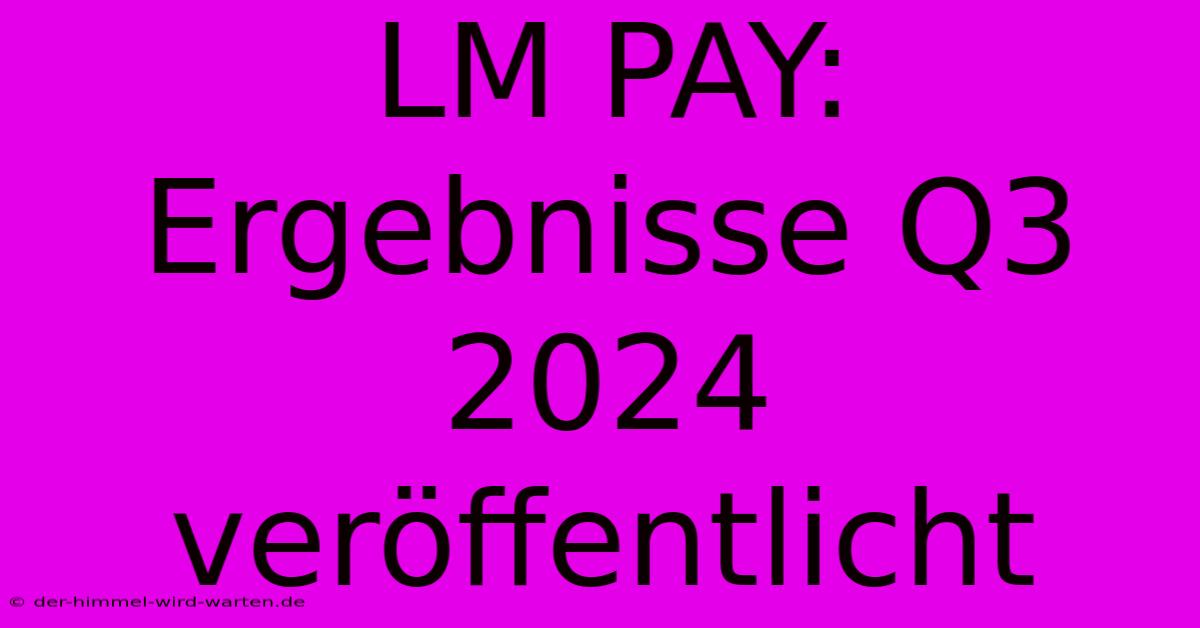 LM PAY: Ergebnisse Q3 2024 veröffentlicht

© der-himmel-wird-warten.de